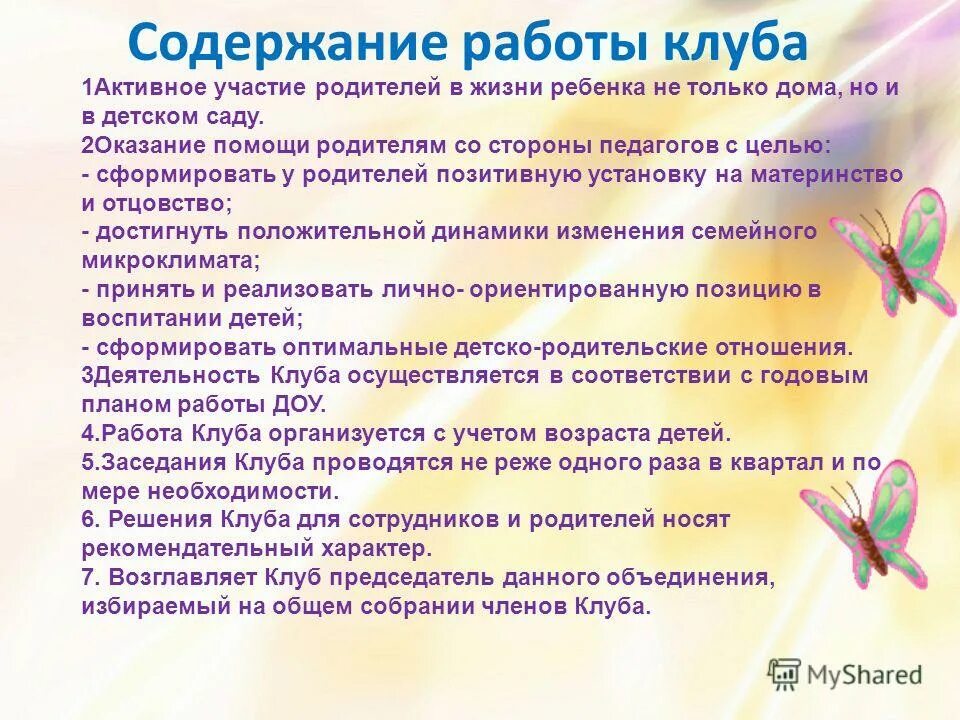 Содержание работы клуба

1Активное участие родителей в жизни ребенка не только дома, но и в детском саду.
2Оказание помощи родителям со стороны педагогов с целью:
- сформировать у родителей позитивную установку на материнство и отцовство;
- достигнуть положительной динамики изменения семейного микроклимата;
- принять и реализовать лично- ориентированную позицию в воспитании детей;
- сформировать оптимальные детско-родительские отношения.
3Деятельность Клуба осуществляется в соответствии с годовым планом работы ДОУ.
4.Работа Клуба организуется с учетом возраста детей.
5.Заседания Клуба проводятся не реже одного раза в квартал и по мере необходимости.
6. Решения Клуба для сотрудников и родителей носят рекомендательный характер.
7. Возглавляет Клуб председатель данного объединения, избираемый на общем собрании членов Клуба.

MyShared